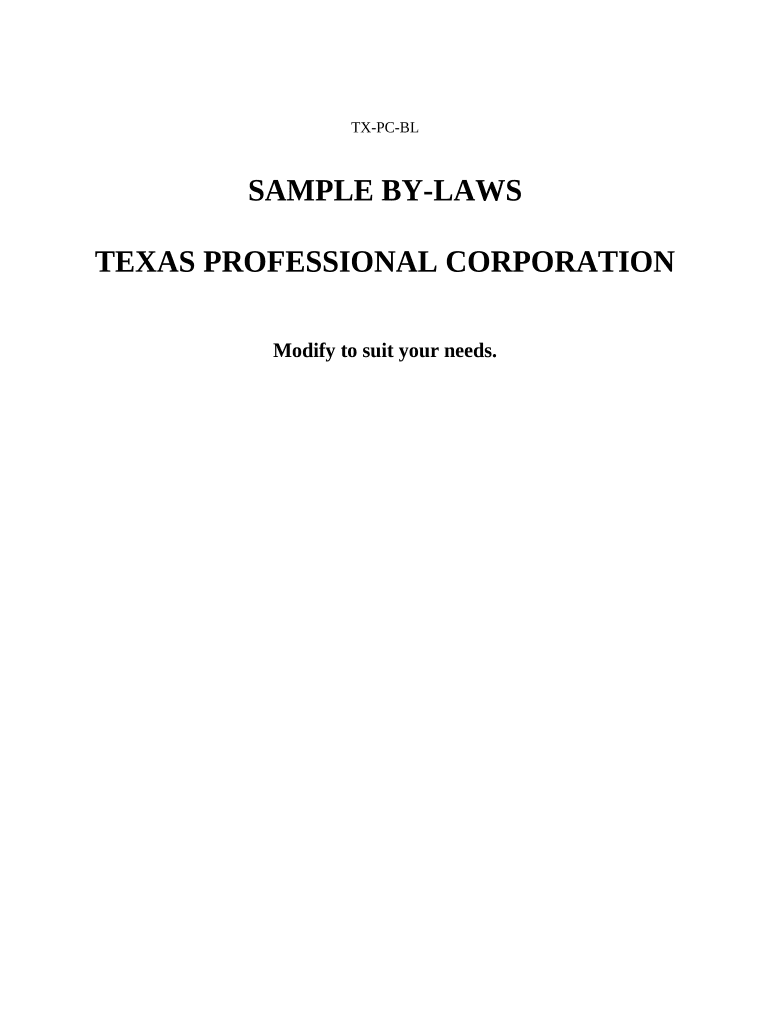 TX-PC-BL

SAMPLE BY-LAWS

TEXAS PROFESSIONAL CORPORATION

Modify to suit your needs.